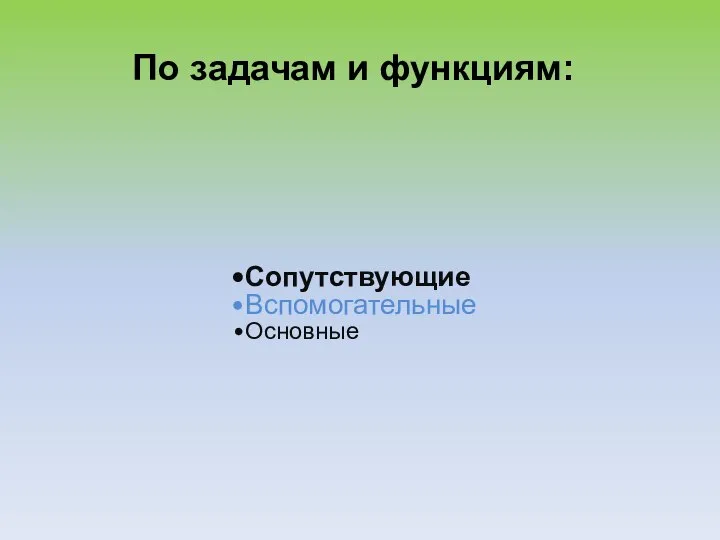 По задачам и функциям:

•Сопутствующие
•Вспомогательные
•Основные